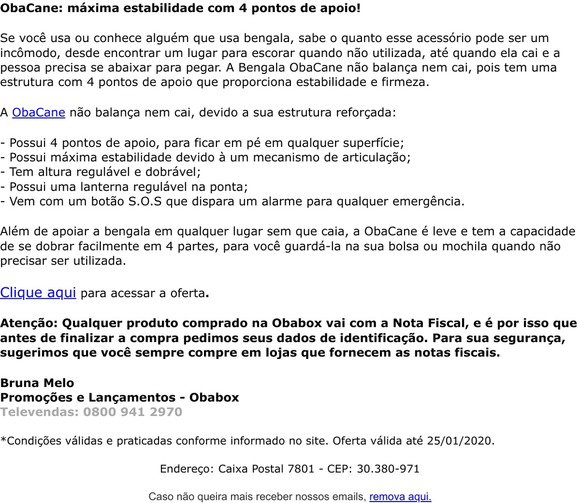 ObaCane: máxima estabilidade com 4 pontos de apoio!

Se você usa ou conhece alguém que usa bengala, sabe o quanto esse acessório pode ser um incômodo, desde encontrar um lugar para escorar quando não utilizada, até quando ela cai e a pessoa precisa se abaixar para pegar. A Bengala ObaCane não balança nem cai, pois tem uma estrutura com 4 pontos de apoio que proporciona estabilidade e firmeza.

A ObaCane não balança nem cai, devido a sua estrutura reforçada:

- Possui 4 pontos de apoio, para ficar em pé em qualquer superfície;
- Possui máxima estabilidade devido à um mecanismo de articulação;
- Tem altura regulável e dobrável;
- Possui uma lanterna regulável na ponta;
- Vem com um botão S.O.S que dispara um alarme para qualquer emergência.

Além de apoiar a bengala em qualquer lugar sem que caia, a ObaCane é leve e tem a capacidade de se dobrar facilmente em 4 partes, para você guardá-la na sua bolsa ou mochila quando não precisar ser utilizada.

Clique aqui para acessar a oferta.

Atenção: Qualquer produto comprado na Obabox vai com a Nota Fiscal, e é por isso que antes de finalizar a compra pedimos seus dados de identificação. Para sua segurança, sugerimos que você sempre compre em lojas que fornecem as notas fiscais.

Bruna Melo
Promoções e Lançamentos - Obabox
Televendas: 0800 941 2970

*Condições válidas e praticadas conforme informado no site. Oferta válida até 25/01/2020.

Endereço: Caixa Postal 7801 - CEP: 30.380-971

Caso não queira mais receber nossos emails, remova aqui.